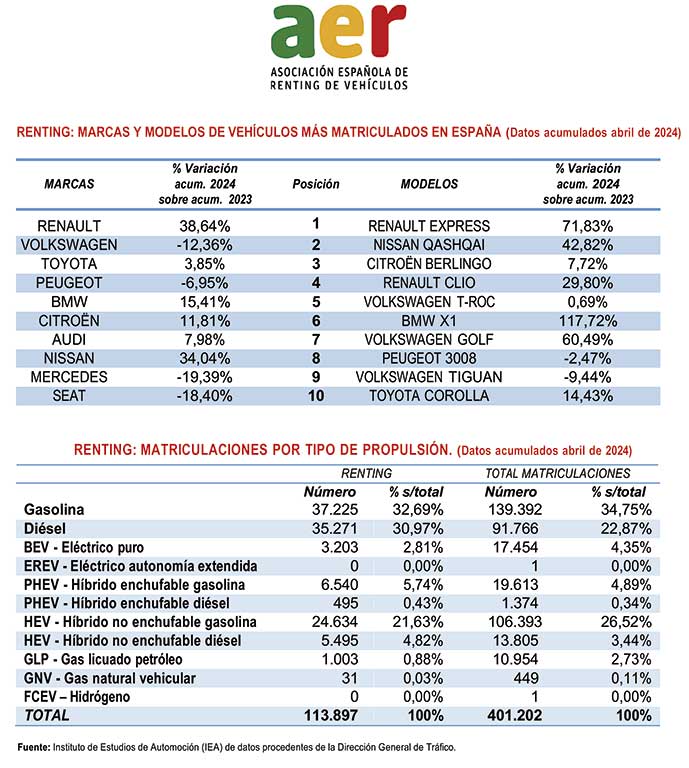 aer
ASOCIACIÓN ESPAÑOLA DE RENTING DE VEHÍCULOS

RENTING: MARCAS Y MODELOS DE VEHÍCULOS MÁS MATRICULADOS EN ESPAÑA (Datos acumulados abril de 2024)

| MARCAS | % Variación acum. 2024 sobre acum. 2023 | Posición | MODELOS | % Variación acum. 2024 sobre acum. 2023 |
|---|---|---|---|---|
| RENAULT | 38,64% | 1 | RENAULT EXPRESS | 71,83% |
| VOLKSWAGEN | -12,36% | 2 | NISSAN QASHQAI | 42,82% |
| TOYOTA | 3,85% | 3 | CITROËN BERLINGO | 7,72% |
| PEUGEOT | -6,95% | 4 | RENAULT CLIO | 29,80% |
| BMW | 15,41% | 5 | VOLKSWAGEN T-ROC | 0,69% |
| CITROËN | 11,81% | 6 | BMW X1 | 117,72% |
| AUDI | 7,98% | 7 | VOLKSWAGEN GOLF | 60,49% |
| NISSAN | 34,04% | 8 | PEUGEOT 3008 | -2,47% |
| MERCEDES | -19,39% | 9 | VOLKSWAGEN TIGUAN | -9,44% |
| SEAT | -18,40% | 10 | TOYOTA COROLLA | 14,43% |

RENTING: MATRICULACIONES POR TIPO DE PROPULSIÓN. (Datos acumulados abril de 2024)

| | RENTING | | TOTAL MATRICULACIONES | |
|---|---|---|---|---|
| | Número | % s/total | Número | % s/total |
| Gasolina | 37.225 | 32,69% | 139.392 | 34,75% |
| Diésel | 35.271 | 30,97% | 91.766 | 22,87% |
| BEV - Eléctrico puro | 3.203 | 2,81% | 17.454 | 4,35% |
| EREV - Eléctrico autonomía extendida | 0 | 0,00% | 1 | 0,00% |
| PHEV - Híbrido enchufable gasolina | 6.540 | 5,74% | 19.613 | 4,89% |
| PHEV - Híbrido enchufable diésel | 495 | 0,43% | 1.374 | 0,34% |
| HEV - Híbrido no enchufable gasolina | 24.634 | 21,63% | 106.393 | 26,52% |
| HEV - Híbrido no enchufable diésel | 5.495 | 4,82% | 13.805 | 3,44% |
| GLP - Gas licuado petróleo | 1.003 | 0,88% | 10.954 | 2,73% |
| GNV - Gas natural vehicular | 31 | 0,03% | 449 | 0,11% |
| FCEV – Hidrógeno | 0 | 0,00% | 1 | 0,00% |
| TOTAL | 113.897 | 100% | 401.202 | 100% |

Fuente: Instituto de Estudios de Automoción (IEA) de datos procedentes de la Dirección General de Tráfico.